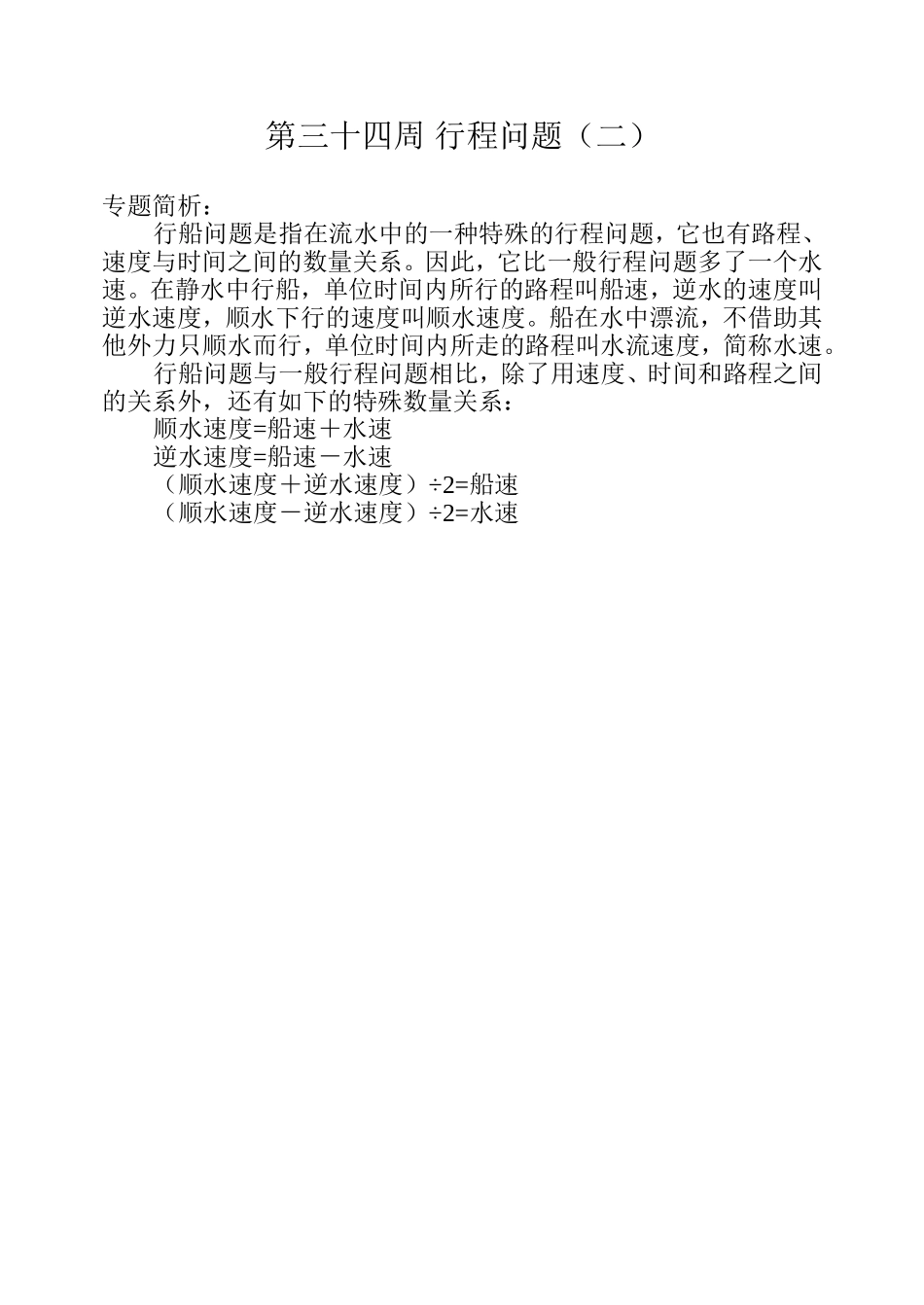 第三十四周 行程问题（二）

专题简析：

行船问题是指在流水中的一种特殊的行程问题，它也有路程、速度与时间之间的数量关系。因此，它比一般行程问题多了一个水速。在静水中行船，单位时间内所行的路程叫船速，逆水的速度叫逆水速度，顺水下行的速度叫顺水速度。船在水中漂流，不借助其他外力只顺水而行，单位时间内所走的路程叫水流速度，简称水速。

行船问题与一般行程问题相比，除了用速度、时间和路程之间的关系外，还有如下的特殊数量关系：

顺水速度=船速＋水速

逆水速度=船速－水速

（顺水速度＋逆水速度）÷2=船速

（顺水速度－逆水速度）÷2=水速